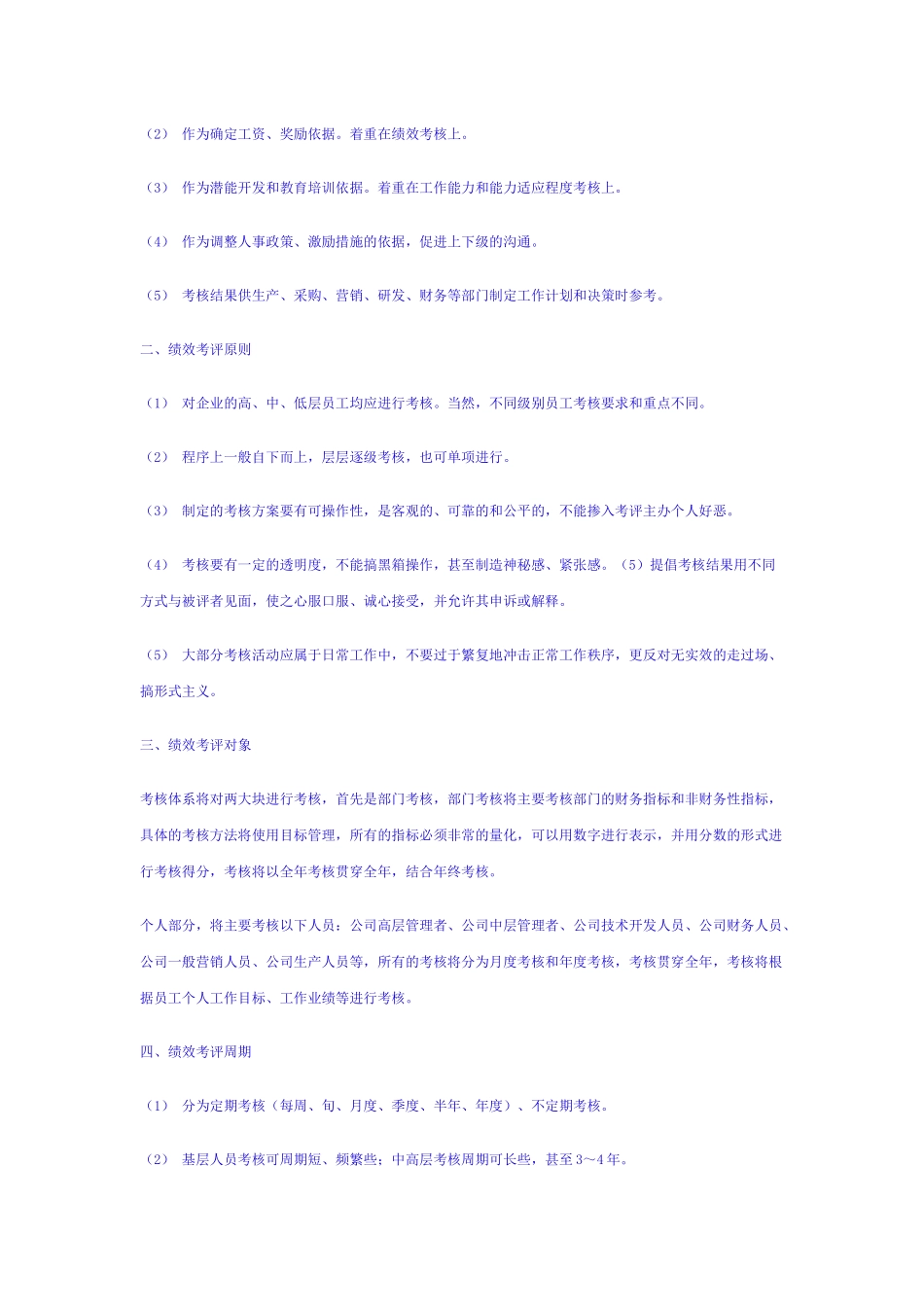 （2） 作为确定工资、奖励依据。着重在绩效考核上。

（3） 作为潜能开发和教育培训依据。着重在工作能力和能力适应程度考核上。

（4） 作为调整人事政策、激励措施的依据，促进上下级的沟通。

（5） 考核结果供生产、采购、营销、研发、财务等部门制定工作计划和决策时参考。

二、绩效考评原则

（1） 对企业的高、中、低层员工均应进行考核。当然，不同级别员工考核要求和重点不同。

（2） 程序上一般自下而上，层层逐级考核，也可单项进行。

（3） 制定的考核方案要有可操作性，是客观的、可靠的和公平的，不能掺入考评主办个人好恶。

（4） 考核要有一定的透明度，不能搞黑箱操作，甚至制造神秘感、紧张感。（5）提倡考核结果用不同方式与被评者见面，使之心服口服、诚心接受，并允许其申诉或解释。

（5） 大部分考核活动应属于日常工作中，不要过于繁复地冲击正常工作秩序，更反对无实效的走过场、搞形式主义。

三、绩效考评对象

考核体系将对两大块进行考核，首先是部门考核，部门考核将主要考核部门的财务指标和非财务性指标，具体的考核方法将使用目标管理，所有的指标必须非常的量化，可以用数字进行表示，并用分数的形式进行考核得分，考核将以全年考核贯穿全年，结合年终考核。

个人部分，将主要考核以下人员：公司高层管理者、公司中层管理者、公司技术开发人员、公司财务人员、公司一般营销人员、公司生产人员等，所有的考核将分为月度考核和年度考核，考核贯穿全年，考核将根据员工个人工作目标、工作业绩等进行考核。

四、绩效考评周期

（1） 分为定期考核（每周、旬、月度、季度、半年、年度）、不定期考核。

（2） 基层人员考核可周期短、频繁些；中高层考核周期可长些，甚至3～4年。